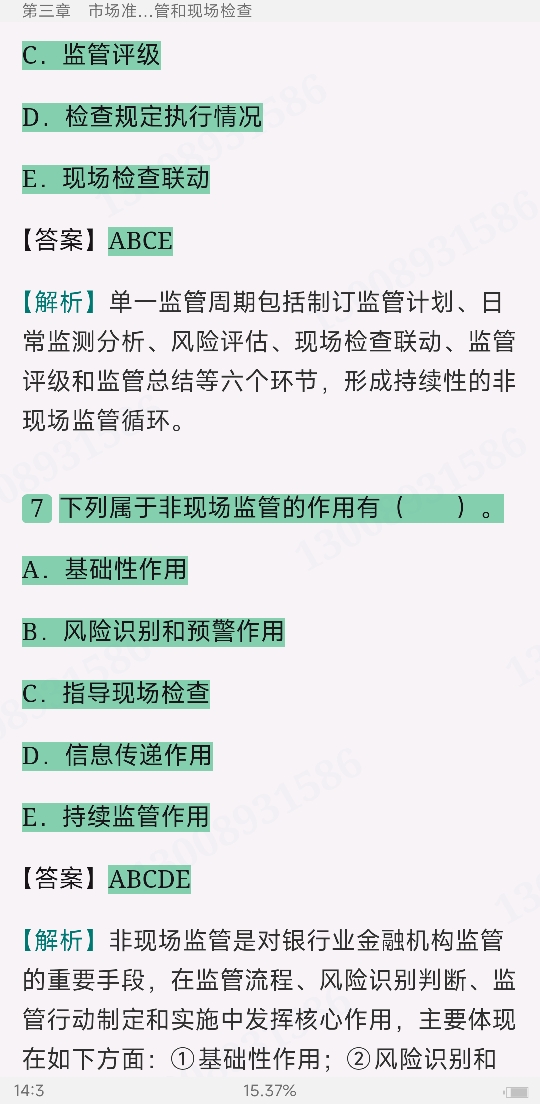 第三章　市场准...管和现场检查

C．监管评级

D．检查规定执行情况

E．现场检查联动

【答案】ABCE

【解析】单一监管周期包括制订监管计划、日常监测分析、风险评估、现场检查联动、监管评级和监管总结等六个环节，形成持续性的非现场监管循环。

7　下列属于非现场监管的作用有（　　）。

A．基础性作用

B．风险识别和预警作用

C．指导现场检查

D．信息传递作用

E．持续监管作用

【答案】ABCDE

【解析】非现场监管是对银行业金融机构监管的重要手段，在监管流程、风险识别判断、监管行动制定和实施中发挥核心作用，主要体现在如下方面：①基础性作用；②风险识别和

14:3　　15.37%